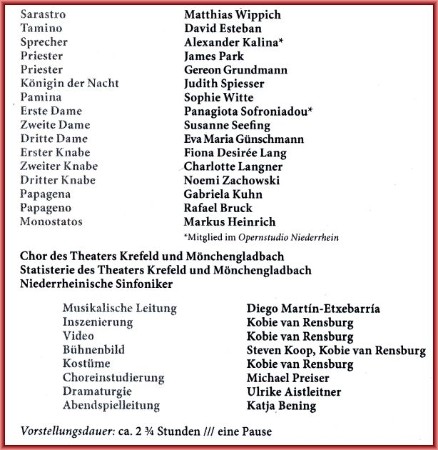 | | |
|---|---|
| Sarastro | Matthias Wippich |
| Tamino | David Esteban |
| Sprecher | Alexander Kalina* |
| Priester | James Park |
| Priester | Gereon Grundmann |
| Königin der Nacht | Judith Spiesser |
| Pamina | Sophie Witte |
| Erste Dame | Panagiota Sofroniadou* |
| Zweite Dame | Susanne Seefing |
| Dritte Dame | Eva Maria Günschmann |
| Erster Knabe | Fiona Desirée Lang |
| Zweiter Knabe | Charlotte Langner |
| Dritter Knabe | Noemi Zachowski |
| Papagena | Gabriela Kuhn |
| Papageno | Rafael Bruck |
| Monostatos | Markus Heinrich |

*Mitglied im Opernstudio Niederrhein

Chor des Theaters Krefeld und Mönchengladbach
Statisterie des Theaters Krefeld und Mönchengladbach
Niederrheinische Sinfoniker

| | |
|---|---|
| Musikalische Leitung | Diego Martín-Etxebarría |
| Inszenierung | Kobie van Rensburg |
| Video | Kobie van Rensburg |
| Bühnenbild | Steven Koop, Kobie van Rensburg |
| Kostüme | Kobie van Rensburg |
| Choreinstudierung | Michael Preiser |
| Dramaturgie | Ulrike Aistleitner |
| Abendspielleitung | Katja Bening |

Vorstellungsdauer: ca. 2 ¾ Stunden /// eine Pause